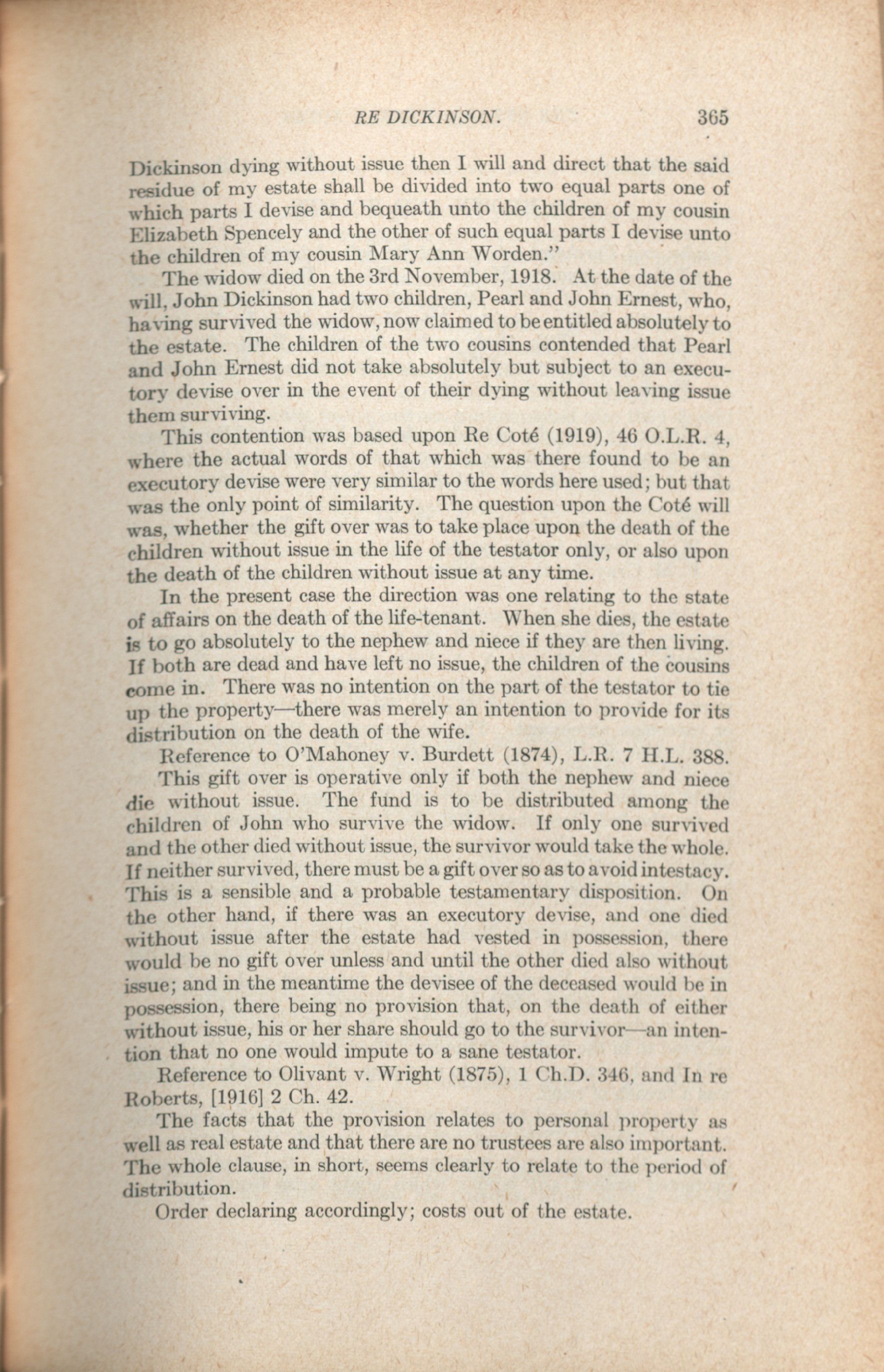 RE DICKINSON. 365

Dickinson dying without issue then I will and direct that the said residue of my estate shall be divided into two equal parts one of which parts I devise and bequeath unto the children of my cousin Elizabeth Spencely and the other of such equal parts I devise unto the children of my cousin Mary Ann Worden."

The widow died on the 3rd November, 1918. At the date of the will, John Dickinson had two children, Pearl and John Ernest, who, having survived the widow, now claimed to be entitled absolutely to the estate. The children of the two cousins contended that Pearl and John Ernest did not take absolutely but subject to an executory devise over in the event of their dying without leaving issue them surviving.

This contention was based upon Re Coté (1919), 46 O.L.R. 4, where the actual words of that which was there found to be an executory devise were very similar to the words here used; but that was the only point of similarity. The question upon the Coté will was, whether the gift over was to take place upon the death of the children without issue in the life of the testator only, or also upon the death of the children without issue at any time.

In the present case the direction was one relating to the state of affairs on the death of the life-tenant. When she dies, the estate is to go absolutely to the nephew and niece if they are then living. If both are dead and have left no issue, the children of the cousins come in. There was no intention on the part of the testator to tie up the property—there was merely an intention to provide for its distribution on the death of the wife.

Reference to O'Mahoney v. Burdett (1874), L.R. 7 H.L. 388.

This gift over is operative only if both the nephew and niece die without issue. The fund is to be distributed among the children of John who survive the widow. If only one survived and the other died without issue, the survivor would take the whole. If neither survived, there must be a gift over so as to avoid intestacy. This is a sensible and a probable testamentary disposition. On the other hand, if there was an executory devise, and one died without issue after the estate had vested in possession, there would be no gift over unless and until the other died also without issue; and in the meantime the devisee of the deceased would be in possession, there being no provision that, on the death of either without issue, his or her share should go to the survivor—an intention that no one would impute to a sane testator.

Reference to Olivant v. Wright (1875), 1 Ch.D. 346, and In re Roberts, [1916] 2 Ch. 42.

The facts that the provision relates to personal property as well as real estate and that there are no trustees are also important. The whole clause, in short, seems clearly to relate to the period of distribution.

Order declaring accordingly; costs out of the estate.